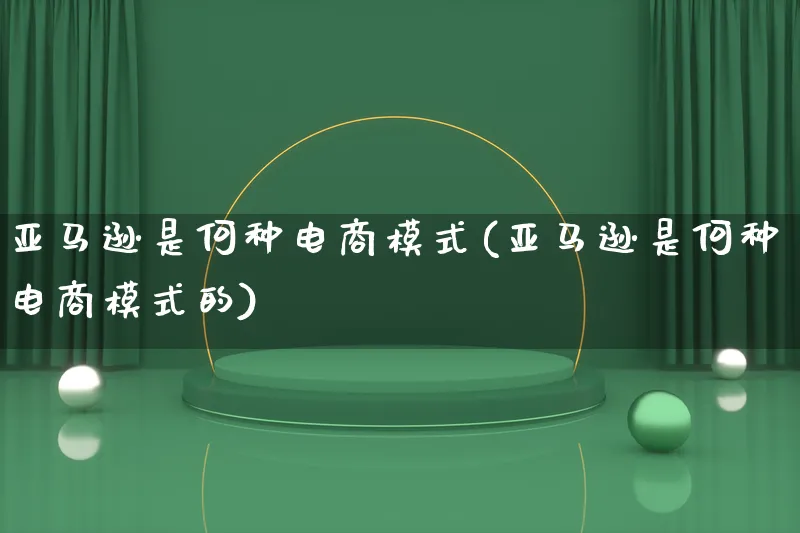 亚马逊是何种电商模式(亚马逊是何种电商模式的)